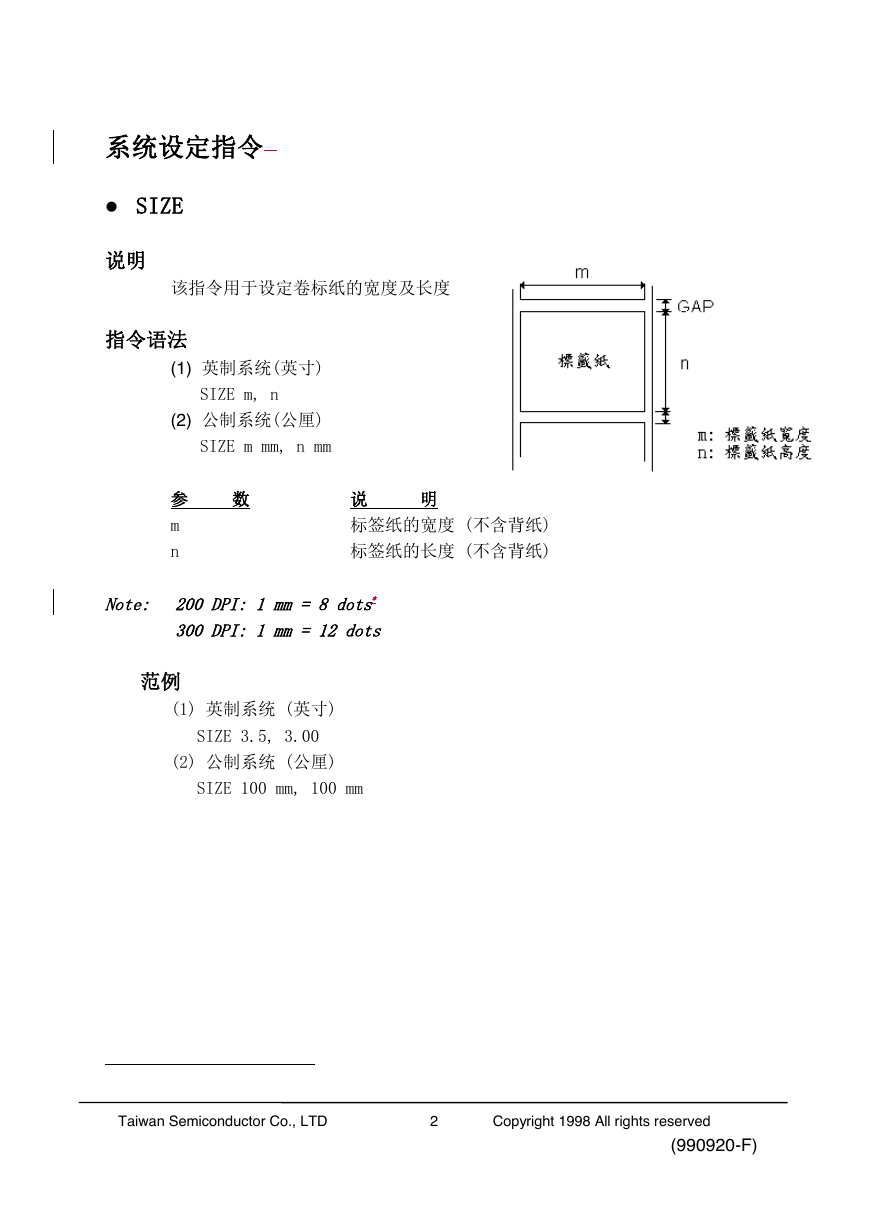 系统设定指令

● SIZE

说明

该指令用于设定卷标纸的宽度及长度

m
GAP
標籤紙
n
m: 標籤紙寬度
n: 標籤紙高度

指令语法

(1) 英制系统(英寸)
SIZE m, n
(2) 公制系统(公厘)
SIZE m mm, n mm

| 参 数 | 说 明 |
|---|---|
| m | 标签纸的宽度 (不含背纸) |
| n | 标签纸的长度 (不含背纸) |

Note: 200 DPI: 1 mm = 8 dots
300 DPI: 1 mm = 12 dots

范例

(1) 英制系统 (英寸)
SIZE 3.5, 3.00
(2) 公制系统 (公厘)
SIZE 100 mm, 100 mm

Taiwan Semiconductor Co., LTD 2 Copyright 1998 All rights reserved
(990920-F)